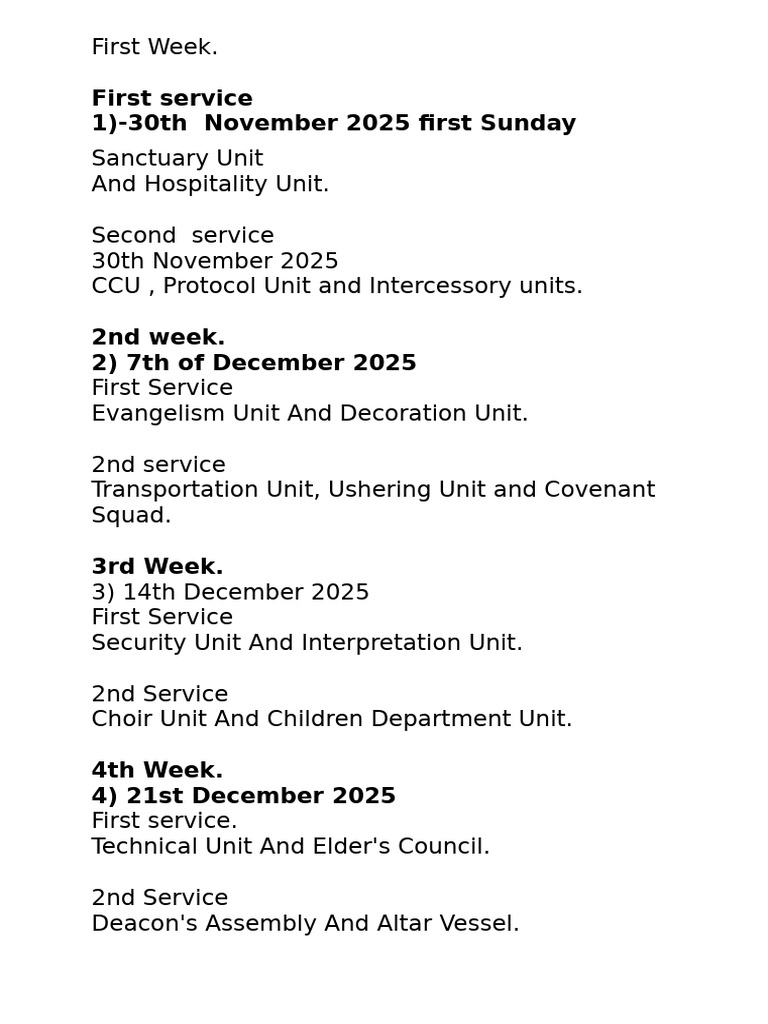 First Week.

First service
1)-30th November 2025 first Sunday

Sanctuary Unit
And Hospitality Unit.

Second service
30th November 2025
CCU , Protocol Unit and Intercessory units.

2nd week.
2) 7th of December 2025
First Service
Evangelism Unit And Decoration Unit.

2nd service
Transportation Unit, Ushering Unit and Covenant Squad.

3rd Week.
3) 14th December 2025
First Service
Security Unit And Interpretation Unit.

2nd Service
Choir Unit And Children Department Unit.

4th Week.
4) 21st December 2025
First service.
Technical Unit And Elder's Council.

2nd Service
Deacon's Assembly And Altar Vessel.